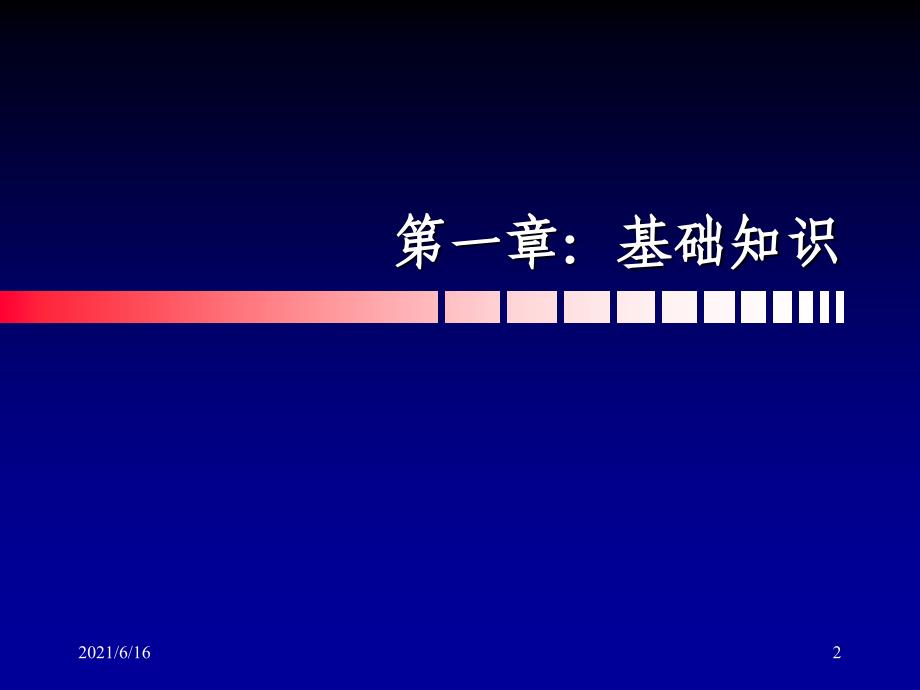 第一章：基础知识

2021/6/16

2